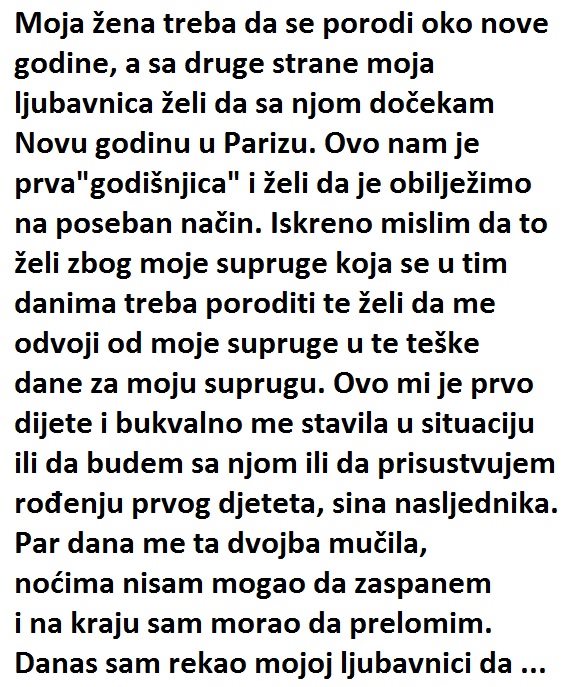 Moja žena treba da se porodi oko nove godine, a sa druge strane moja ljubavnica želi da sa njom dočekam Novu godinu u Parizu. Ovo nam je prva"godišnjica" i želi da je obilježimo na poseban način. Iskreno mislim da to želi zbog moje supruge koja se u tim danima treba poroditi te želi da me odvoji od moje supruge u te teške dane za moju suprugu. Ovo mi je prvo dijete i bukvalno me stavila u situaciju ili da budem sa njom ili da prisustvujem rođenju prvog djeteta, sina nasljednika. Par dana me ta dvojba mučila, noćima nisam mogao da zaspanem i na kraju sam morao da prelomim. Danas sam rekao mojoj ljubavnici da ...